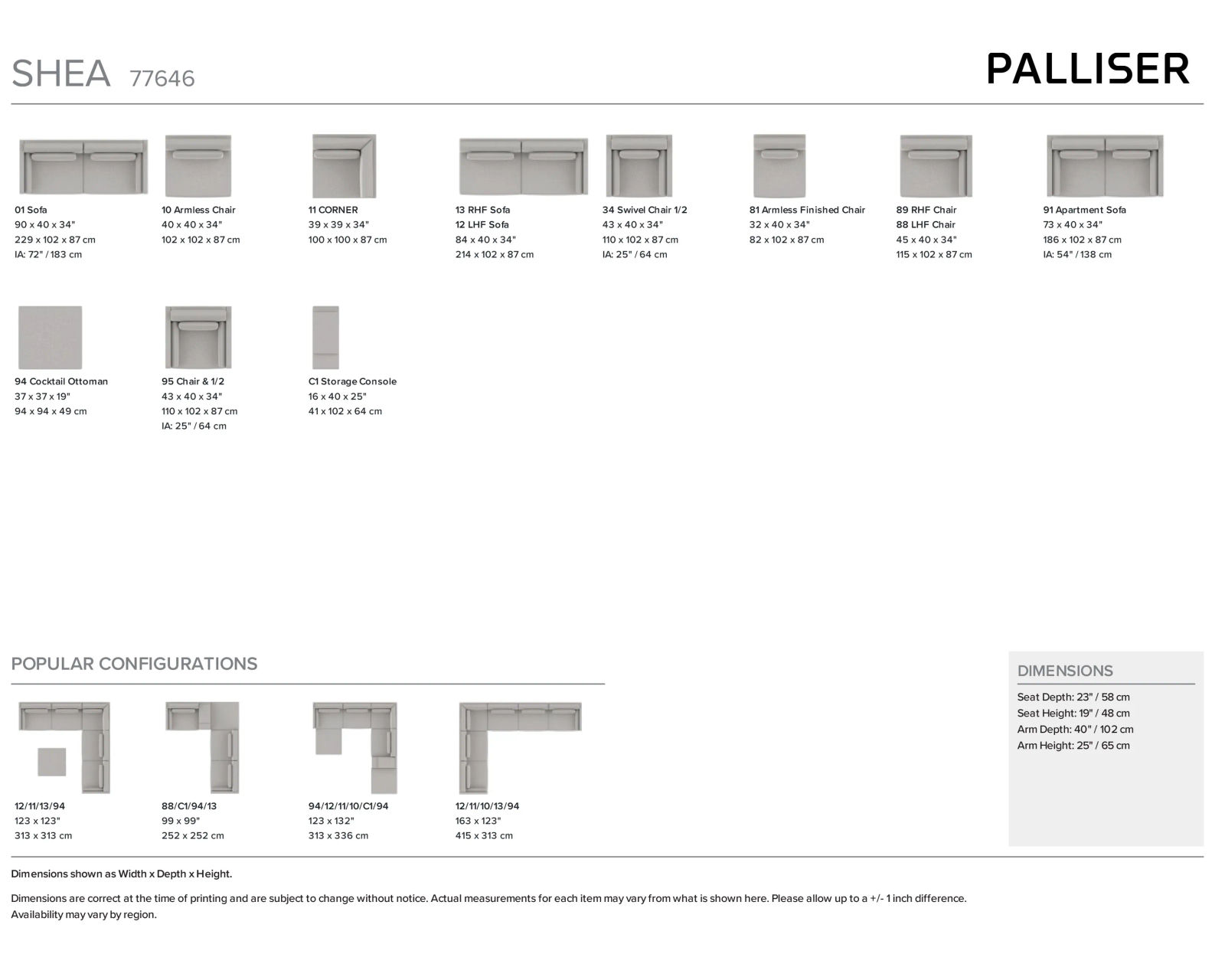 SHEA 77646

PALLISER

01 Sofa
90 x 40 x 34"
229 x 102 x 87 cm
IA: 72" / 183 cm

10 Armless Chair
40 x 40 x 34"
102 x 102 x 87 cm

11 CORNER
39 x 39 x 34"
100 x 100 x 87 cm

13 RHF Sofa
12 LHF Sofa
84 x 40 x 34"
214 x 102 x 87 cm

34 Swivel Chair 1/2
43 x 40 x 34"
110 x 102 x 87 cm
IA: 25" / 64 cm

81 Armless Finished Chair
32 x 40 x 34"
82 x 102 x 87 cm

89 RHF Chair
88 LHF Chair
45 x 40 x 34"
115 x 102 x 87 cm

91 Apartment Sofa
73 x 40 x 34"
186 x 102 x 87 cm
IA: 54" / 138 cm

94 Cocktail Ottoman
37 x 37 x 19"
94 x 94 x 49 cm

95 Chair & 1/2
43 x 40 x 34"
110 x 102 x 87 cm
IA: 25" / 64 cm

C1 Storage Console
16 x 40 x 25"
41 x 102 x 64 cm

POPULAR CONFIGURATIONS

12/11/13/94
123 x 123"
313 x 313 cm

88/C1/94/13
99 x 99"
252 x 252 cm

94/12/11/10/C1/94
123 x 132"
313 x 336 cm

12/11/10/13/94
163 x 123"
415 x 313 cm

DIMENSIONS

Seat Depth: 23" / 58 cm
Seat Height: 19" / 48 cm
Arm Depth: 40" / 102 cm
Arm Height: 25" / 65 cm

Dimensions shown as Width x Depth x Height.

Dimensions are correct at the time of printing and are subject to change without notice. Actual measurements for each item may vary from what is shown here. Please allow up to a +/- 1 inch difference.
Availability may vary by region.